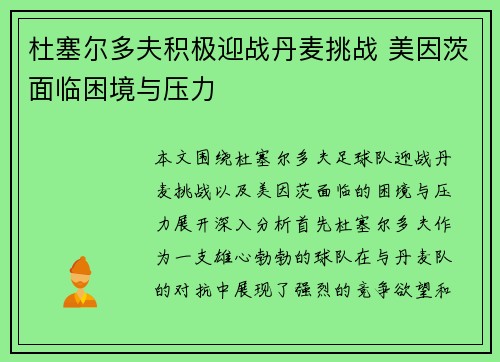 杜塞尔多夫积极迎战丹麦挑战 美因茨面临困境与压力

本文围绕杜塞尔多夫足球队迎战丹麦挑战以及美因茨面临的困境与压力展开深入分析首先杜塞尔多夫作为一支雄心勃勃的球队在与丹麦队的对抗中展现了强烈的竞争欲望和